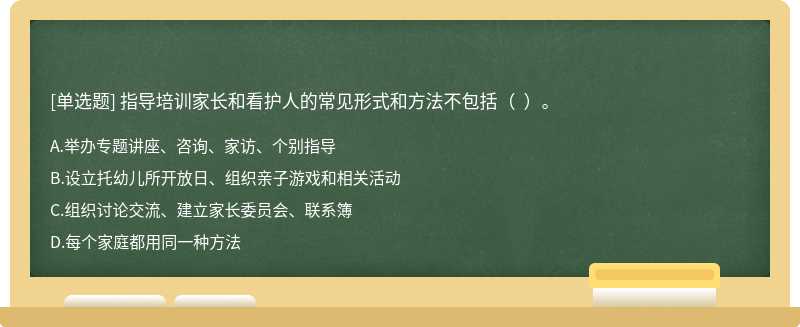 [单选题] 指导培训家长和看护人的常见形式和方法不包括（ ）。

A.举办专题讲座、咨询、家访、个别指导

B.设立托幼儿所开放日、组织亲子游戏和相关活动

C.组织讨论交流、建立家长委员会、联系簿

D.每个家庭都用同一种方法